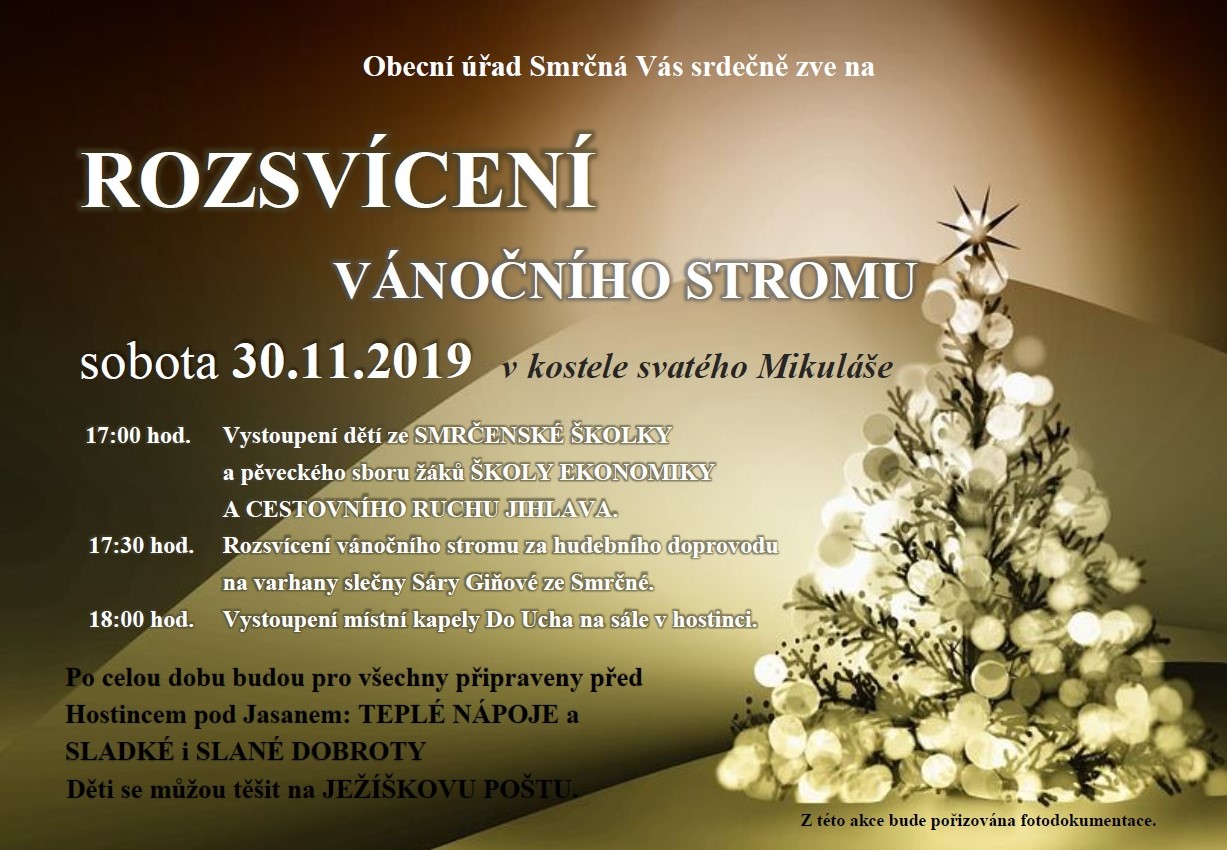 Obecní úřad Smrčná Vás srdečně zve na

ROZSVÍCENÍ

VÁNOČNÍHO STROMU

sobota 30.11.2019 v kostele svatého Mikuláše

17:00 hod. Vystoupení dětí ze SMRČENSKÉ ŠKOLKY a pěveckého sboru žáků ŠKOLY EKONOMIKY A CESTOVNÍHO RUCHU JIHLAVA.

17:30 hod. Rozsvícení vánočního stromu za hudebního doprovodu na varhany slečny Sáry Giňové ze Smrčné.

18:00 hod. Vystoupení místní kapely Do Ucha na sále v hostinci.

Po celou dobu budou pro všechny připraveny před Hostincem pod Jasanem: TEPLÉ NÁPOJE a SLADKÉ i SLANÉ DOBROTY
Děti se můžou těšit na JEŽÍŠKOVU POŠTU.

Z této akce bude pořizována fotodokumentace.